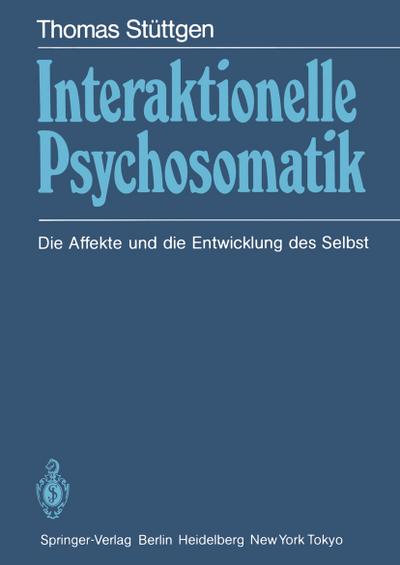 Thomas Stüttgen

Interaktionelle Psychosomatik

Die Affekte und die Entwicklung des Selbst

Springer-Verlag Berlin Heidelberg New York Tokyo